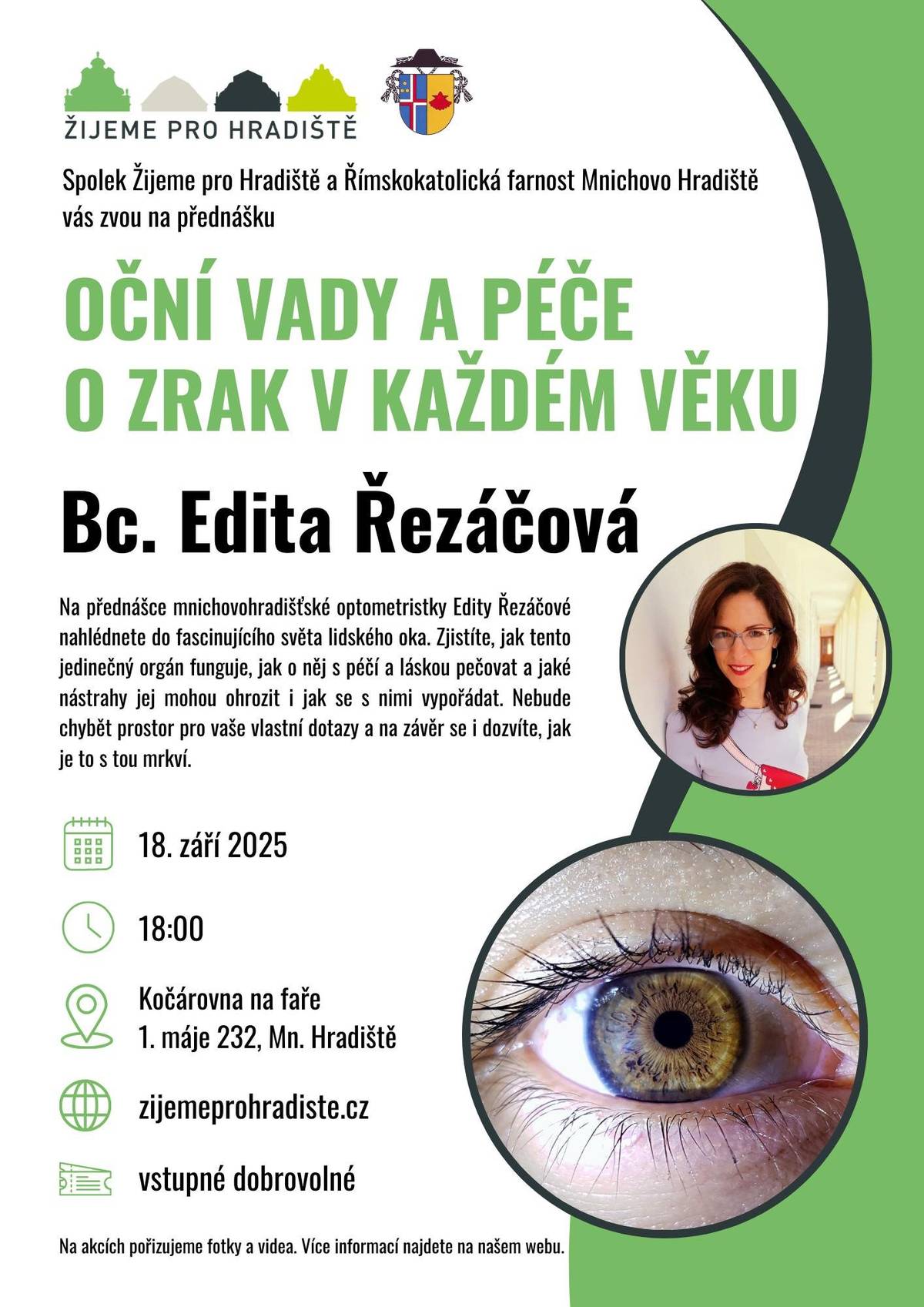 ŽIJEME PRO HRADIŠTĚ

Spolek Žijeme pro Hradiště a Římskokatolická farnost Mnichovo Hradiště vás zvou na přednášku

OČNÍ VADY A PÉČE O ZRAK V KAŽDÉM VĚKU

Bc. Edita Řezáčová

Na přednášce mnichovohradišťské optometristky Edity Řezáčové nahlédnete do fascinujícího světa lidského oka. Zjistíte, jak tento jedinečný orgán funguje, jak o něj s péčí a láskou pečovat a jaké nástrahy jej mohou ohrozit i jak se s nimi vypořádat. Nebude chybět prostor pro vaše vlastní dotazy a na závěr se i dozvíte, jak je to s tou mrkví.

18. září 2025

18:00

Kočárovna na faře
1. máje 232, Mn. Hradiště

zijemeprohradiste.cz

vstupné dobrovolné

Na akcích pořizujeme fotky a videa. Více informací najdete na našem webu.